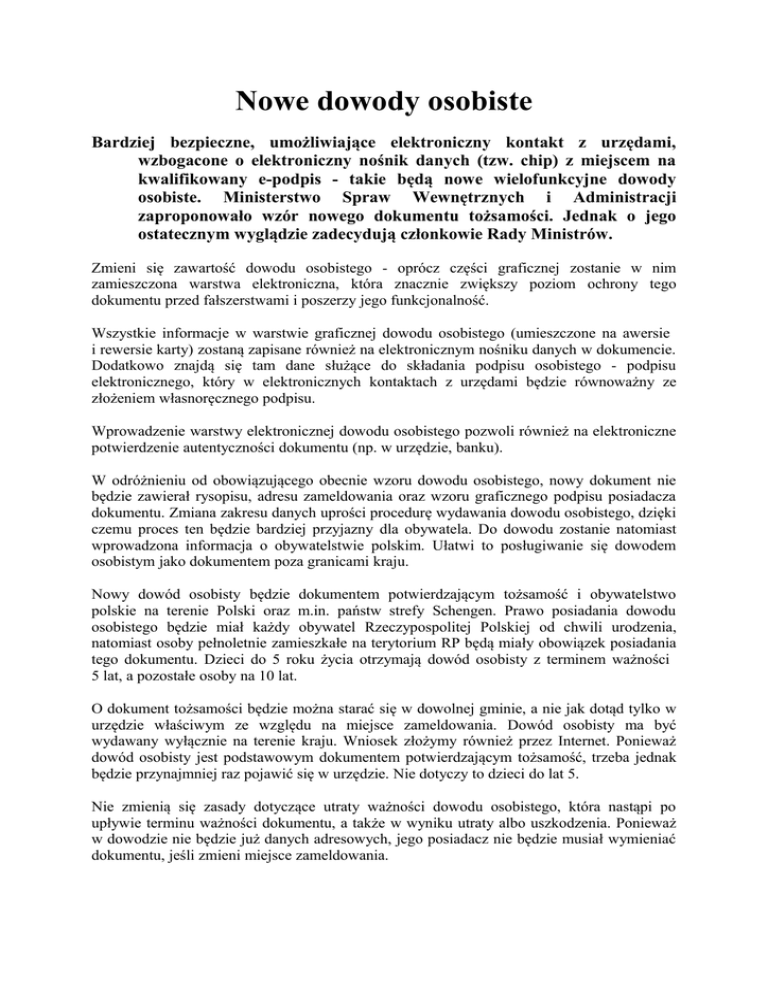 Nowe dowody osobiste

Bardziej bezpieczne, umożliwiające elektroniczny kontakt z urzędami, wzbogacone o elektroniczny nośnik danych (tzw. chip) z miejscem na kwalifikowany e-podpis - takie będą nowe wielofunkcyjne dowody osobiste. Ministerstwo Spraw Wewnętrznych i Administracji zaproponowało wzór nowego dokumentu tożsamości. Jednak o jego ostatecznym wyglądzie zadecydują członkowie Rady Ministrów.

Zmieni się zawartość dowodu osobistego - oprócz części graficznej zostanie w nim zamieszczona warstwa elektroniczna, która znacznie zwiększy poziom ochrony tego dokumentu przed fałszerstwami i poszerzy jego funkcjonalność.

Wszystkie informacje w warstwie graficznej dowodu osobistego (umieszczone na awersie i rewersie karty) zostaną zapisane również na elektronicznym nośniku danych w dokumencie. Dodatkowo znajdą się tam dane służące do składania podpisu osobistego - podpisu elektronicznego, który w elektronicznych kontaktach z urzędami będzie równoważny ze złożeniem własnoręcznego podpisu.

Wprowadzenie warstwy elektronicznej dowodu osobistego pozwoli również na elektroniczne potwierdzenie autentyczności dokumentu (np. w urzędzie, banku).

W odróżnieniu od obowiązującego obecnie wzoru dowodu osobistego, nowy dokument nie będzie zawierał rysopisu, adresu zameldowania oraz wzoru graficznego podpisu posiadacza dokumentu. Zmiana zakresu danych uprości procedurę wydawania dowodu osobistego, dzięki czemu proces ten będzie bardziej przyjazny dla obywatela. Do dowodu zostanie natomiast wprowadzona informacja o obywatelstwie polskim. Ułatwi to posługiwanie się dowodem osobistym jako dokumentem poza granicami kraju.

Nowy dowód osobisty będzie dokumentem potwierdzającym tożsamość i obywatelstwo polskie na terenie Polski oraz m.in. państw strefy Schengen. Prawo posiadania dowodu osobistego będzie miał każdy obywatel Rzeczypospolitej Polskiej od chwili urodzenia, natomiast osoby pełnoletnie zamieszkałe na terytorium RP będą miały obowiązek posiadania tego dokumentu. Dzieci do 5 roku życia otrzymają dowód osobisty z terminem ważności 5 lat, a pozostałe osoby na 10 lat.

O dokument tożsamości będzie można starać się w dowolnej gminie, a nie jak dotąd tylko w urzędzie właściwym ze względu na miejsce zameldowania. Dowód osobisty ma być wydawany wyłącznie na terenie kraju. Wniosek złożymy również przez Internet. Ponieważ dowód osobisty jest podstawowym dokumentem potwierdzającym tożsamość, trzeba jednak będzie przynajmniej raz pojawić się w urzędzie. Nie dotyczy to dzieci do lat 5.

Nie zmienią się zasady dotyczące utraty ważności dowodu osobistego, która nastąpi po upływie terminu ważności dokumentu, a także w wyniku utraty albo uszkodzenia. Ponieważ w dowodzie nie będzie już danych adresowych, jego posiadacz nie będzie musiał wymieniać dokumentu, jeśli zmieni miejsce zameldowania.